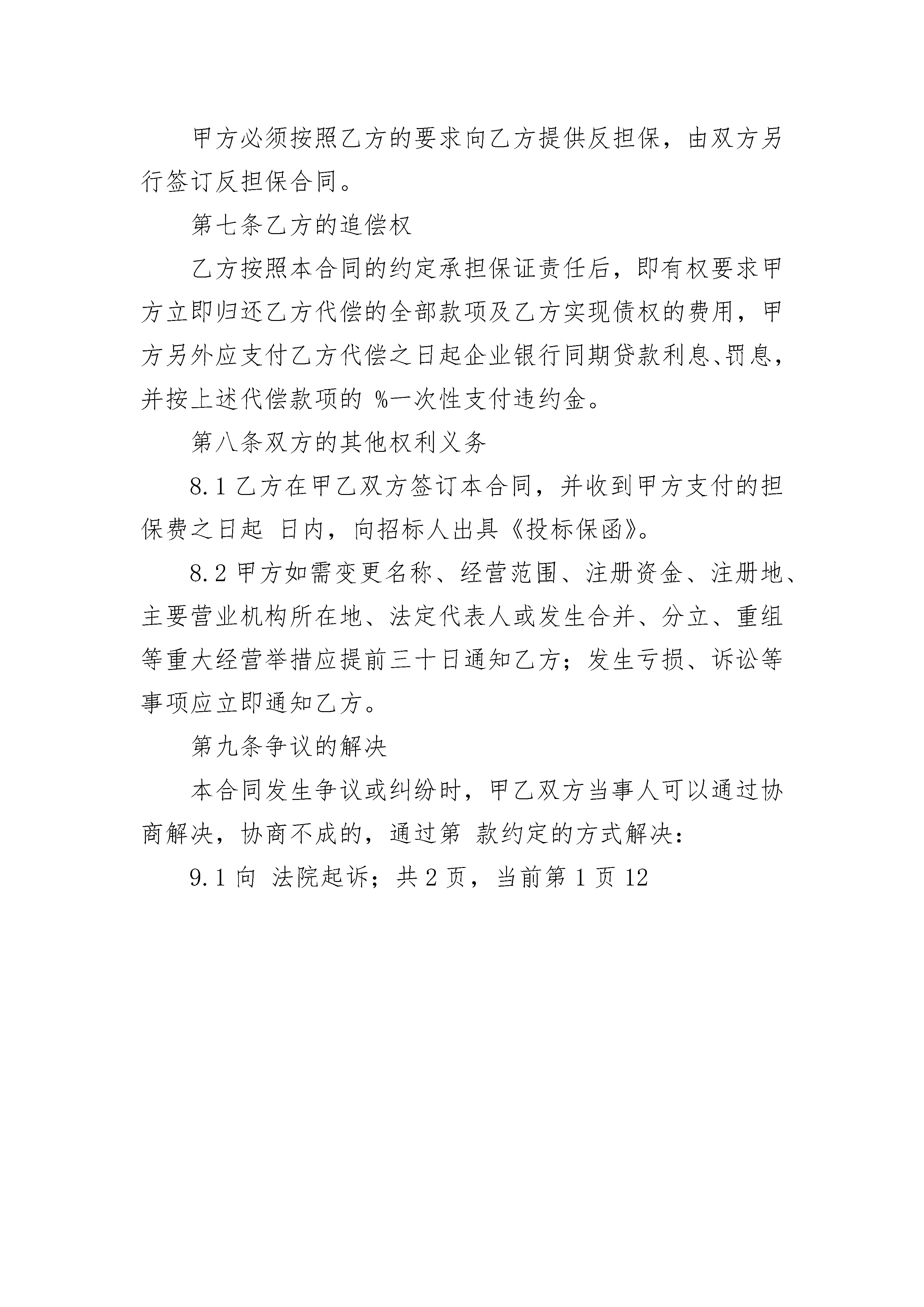 甲方必须按照乙方的要求向乙方提供反担保，由双方另行签订反担保合同。

第七条乙方的追偿权

乙方按照本合同的约定承担保证责任后，即有权要求甲方立即归还乙方代偿的全部款项及乙方实现债权的费用，甲方另外应支付乙方代偿之日起企业银行同期贷款利息、罚息，并按上述代偿款项的 %一次性支付违约金。

第八条双方的其他权利义务

8.1 乙方在甲乙双方签订本合同，并收到甲方支付的担保费之日起 日内，向招标人出具《投标保函》。

8.2 甲方如需变更名称、经营范围、注册资金、注册地、主要营业机构所在地、法定代表人或发生合并、分立、重组等重大经营举措应提前三十日通知乙方；发生亏损、诉讼等事项应立即通知乙方。

第九条争议的解决

本合同发生争议或纠纷时，甲乙双方当事人可以通过协商解决，协商不成的，通过第 款约定的方式解决：

9.1 向 法院起诉；共 2 页，当前第 1 页 12